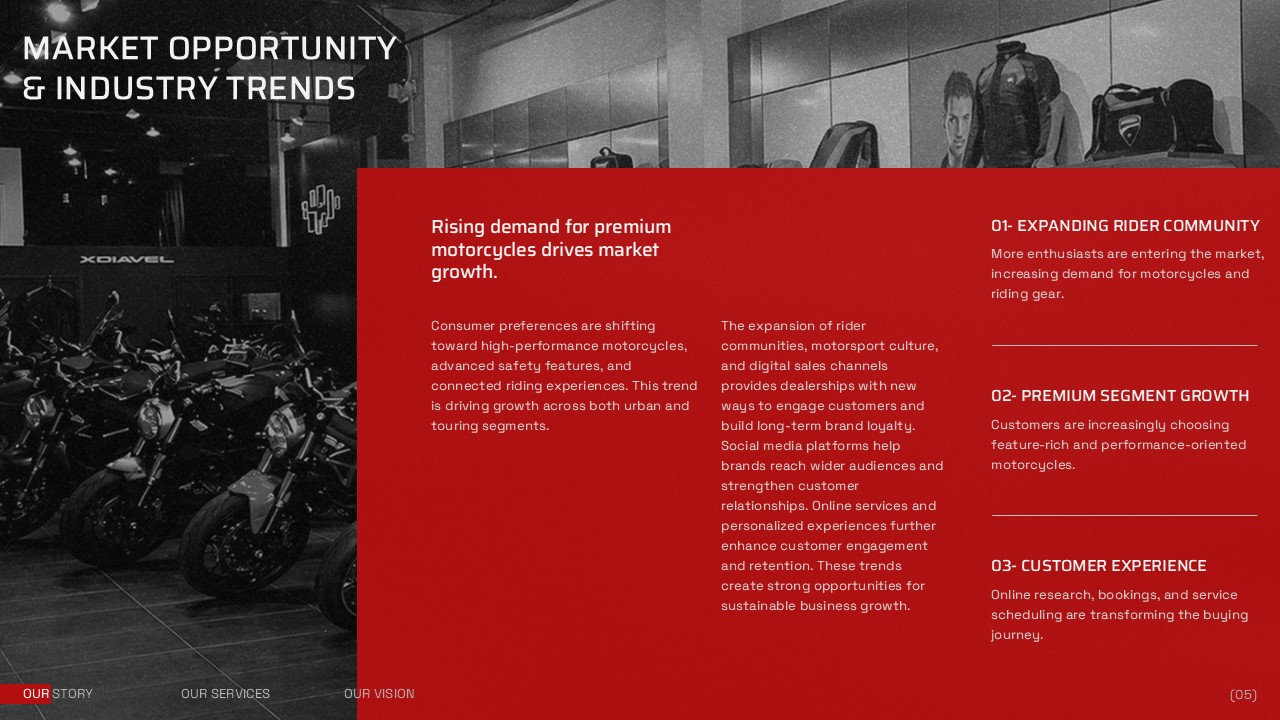 MARKET OPPORTUNITY & INDUSTRY TRENDS

XDIAVEL

Rising demand for premium motorcycles drives market growth.

Consumer preferences are shifting toward high-performance motorcycles, advanced safety features, and connected riding experiences. This trend is driving growth across both urban and touring segments.

The expansion of rider communities, motorsport culture, and digital sales channels provides dealerships with new ways to engage customers and build long-term brand loyalty. Social media platforms help brands reach wider audiences and strengthen customer relationships. Online services and personalized experiences further enhance customer engagement and retention. These trends create strong opportunities for sustainable business growth.

01- EXPANDING RIDER COMMUNITY

More enthusiasts are entering the market, increasing demand for motorcycles and riding gear.

02- PREMIUM SEGMENT GROWTH

Customers are increasingly choosing feature-rich and performance-oriented motorcycles.

03- CUSTOMER EXPERIENCE

Online research, bookings, and service scheduling are transforming the buying journey.

OUR STORY OUR SERVICES OUR VISION

(05)